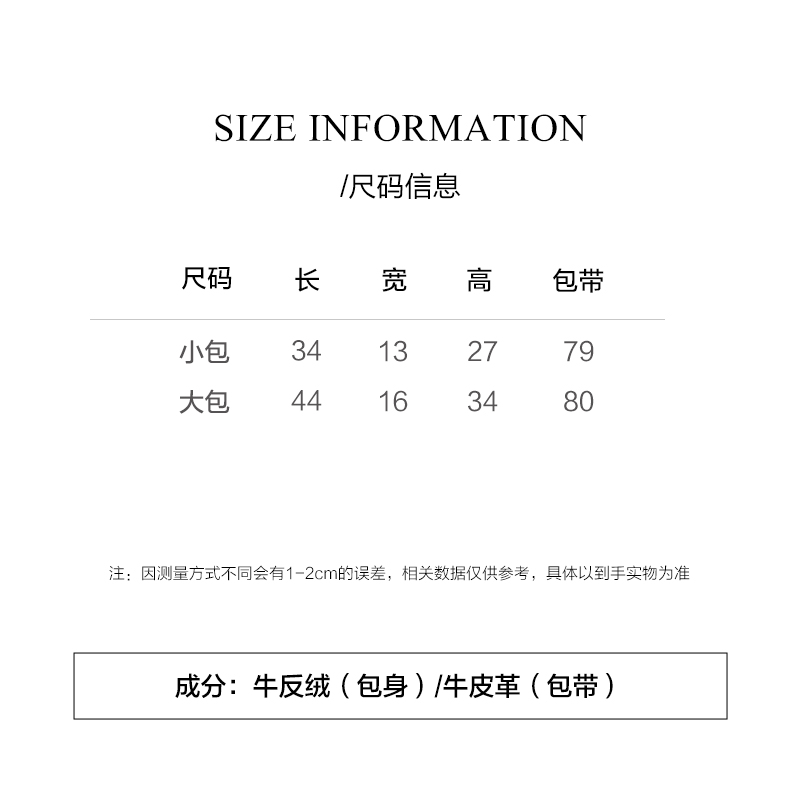 SIZE INFORMATION

/尺码信息

| 尺码 | 长 | 宽 | 高 | 包带 |
|---|---|---|---|---|
| 小包 | 34 | 13 | 27 | 79 |
| 大包 | 44 | 16 | 34 | 80 |

注：因测量方式不同会有1-2cm的误差，相关数据仅供参考，具体以到手实物为准

成分：牛反绒（包身）/牛皮革（包带）